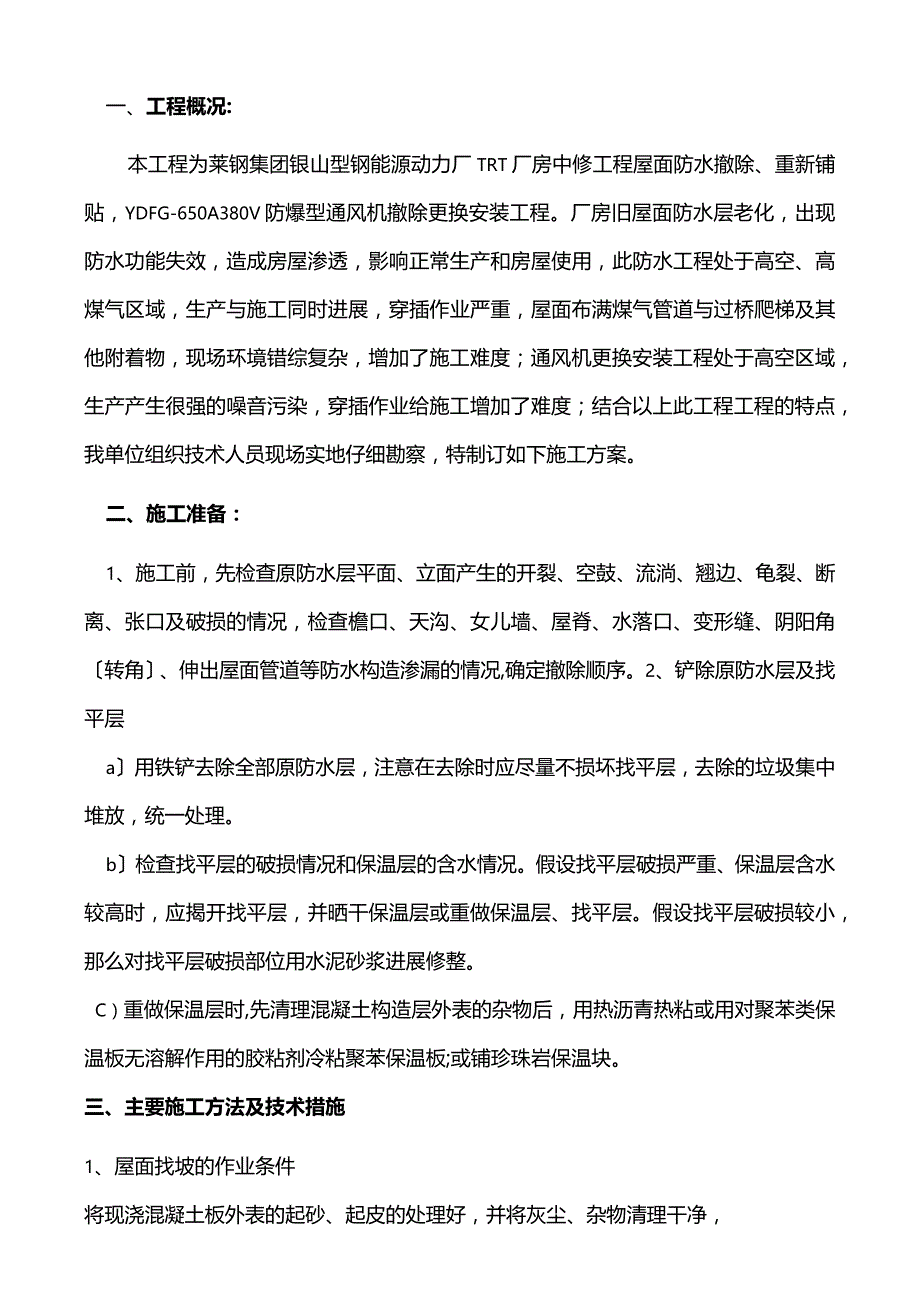 一、工程概况:

本工程为莱钢集团银山型钢能源动力厂 TRT 厂房中修工程屋面防水撤除、重新铺贴，YDFG-650A380V 防爆型通风机撤除更换安装工程。厂房旧屋面防水层老化，出现防水功能失效，造成房屋渗透，影响正常生产和房屋使用，此防水工程处于高空、高煤气区域，生产与施工同时进展，穿插作业严重，屋面布满煤气管道与过桥爬梯及其他附着物，现场环境错综复杂，增加了施工难度；通风机更换安装工程处于高空区域，生产产生很强的噪音污染，穿插作业给施工增加了难度；结合以上此工程工程的特点，我单位组织技术人员现场实地仔细勘察，特制订如下施工方案。

二、施工准备：

1、施工前，先检查原防水层平面、立面产生的开裂、空鼓、流淌、翘边、龟裂、断离、张口及破损的情况，检查檐口、天沟、女儿墙、屋脊、水落口、变形缝、阴阳角〔转角〕、伸出屋面管道等防水构造渗漏的情况,确定撤除顺序。2、铲除原防水层及找平层

a〕用铁铲去除全部原防水层，注意在去除时应尽量不损坏找平层，去除的垃圾集中堆放，统一处理。

b〕检查找平层的破损情况和保温层的含水情况。假设找平层破损严重、保温层含水较高时，应揭开找平层，并晒干保温层或重做保温层、找平层。假设找平层破损较小，那么对找平层破损部位用水泥砂浆进展修整。

C）重做保温层时,先清理混凝土构造层外表的杂物后，用热沥青热粘或用对聚苯类保温板无溶解作用的胶粘剂冷粘聚苯保温板;或铺珍珠岩保温块。

三、主要施工方法及技术措施

1、屋面找坡的作业条件

将现浇混凝土板外表的起砂、起皮的处理好，并将灰尘、杂物清理干净，